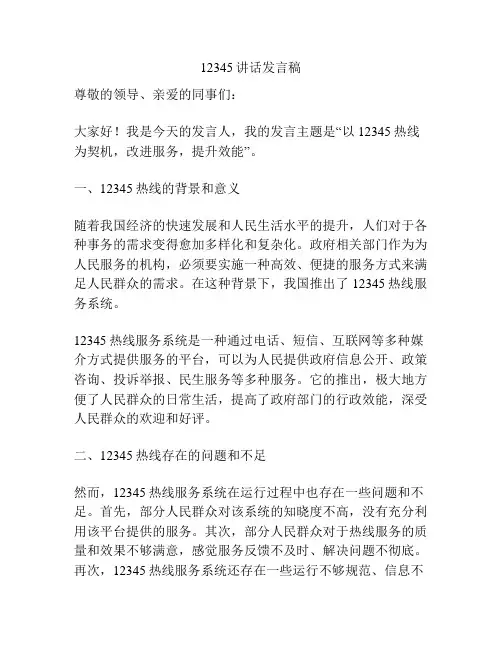 12345 讲话发言稿

尊敬的领导、亲爱的同事们：

大家好！我是今天的发言人，我的发言主题是“以 12345 热线为契机，改进服务，提升效能”。

一、12345 热线的背景和意义

随着我国经济的快速发展和人民生活水平的提升，人们对于各种事务的需求变得愈加多样化和复杂化。政府相关部门作为为人民服务的机构，必须要实施一种高效、便捷的服务方式来满足人民群众的需求。在这种背景下，我国推出了 12345 热线服务系统。

12345 热线服务系统是一种通过电话、短信、互联网等多种媒介方式提供服务的平台，可以为人民提供政府信息公开、政策咨询、投诉举报、民生服务等多种服务。它的推出，极大地方便了人民群众的日常生活，提高了政府部门的行政效能，深受人民群众的欢迎和好评。

二、12345 热线存在的问题和不足

然而，12345 热线服务系统在运行过程中也存在一些问题和不足。首先，部分人民群众对该系统的知晓度不高，没有充分利用该平台提供的服务。其次，部分人民群众对于热线服务的质量和效果不够满意，感觉服务反馈不及时、解决问题不彻底。再次，12345 热线服务系统还存在一些运行不够规范、信息不